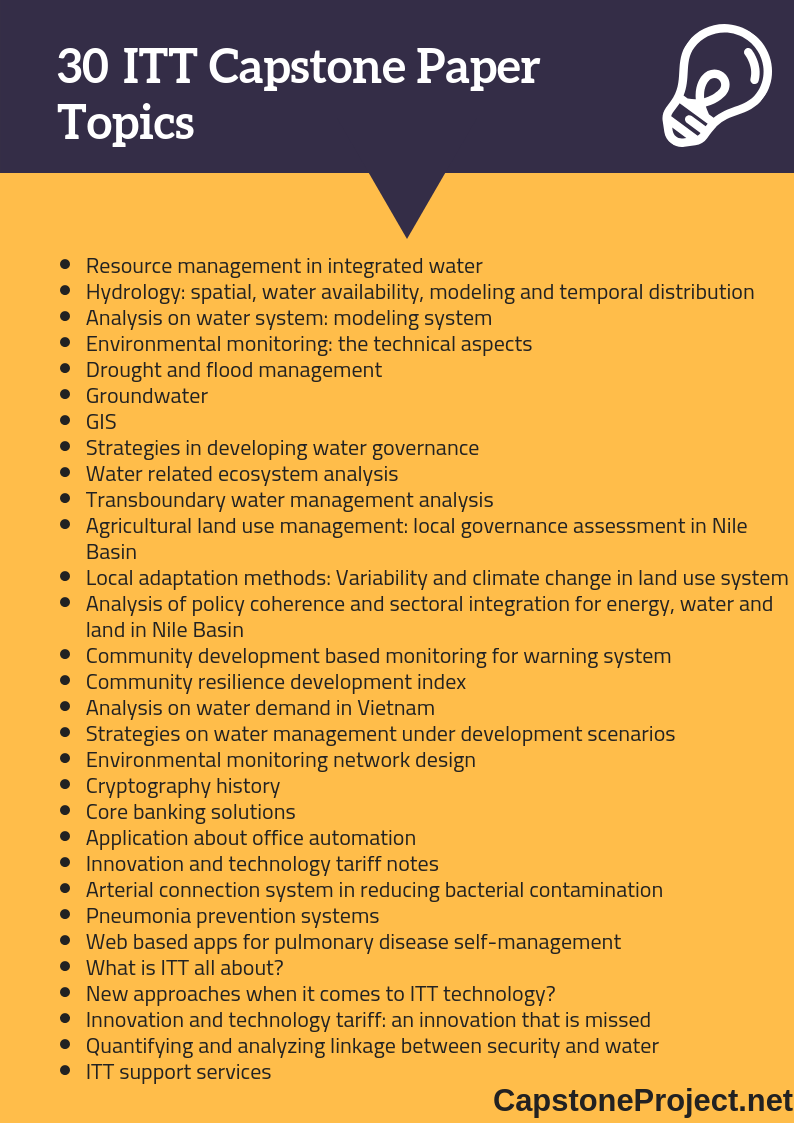 30 ITT Capstone Paper Topics

- Resource management in integrated water
- Hydrology: spatial, water availability, modeling and temporal distribution
- Analysis on water system: modeling system
- Environmental monitoring: the technical aspects
- Drought and flood management
- Groundwater
- GIS
- Strategies in developing water governance
- Water related ecosystem analysis
- Transboundary water management analysis
- Agricultural land use management: local governance assessment in Nile Basin
- Local adaptation methods: Variability and climate change in land use system
- Analysis of policy coherence and sectoral integration for energy, water and land in Nile Basin
- Community development based monitoring for warning system
- Community resilience development index
- Analysis on water demand in Vietnam
- Strategies on water management under development scenarios
- Environmental monitoring network design
- Cryptography history
- Core banking solutions
- Application about office automation
- Innovation and technology tariff notes
- Arterial connection system in reducing bacterial contamination
- Pneumonia prevention systems
- Web based apps for pulmonary disease self-management
- What is ITT all about?
- New approaches when it comes to ITT technology?
- Innovation and technology tariff: an innovation that is missed
- Quantifying and analyzing linkage between security and water
- ITT support services

CapstoneProject.net